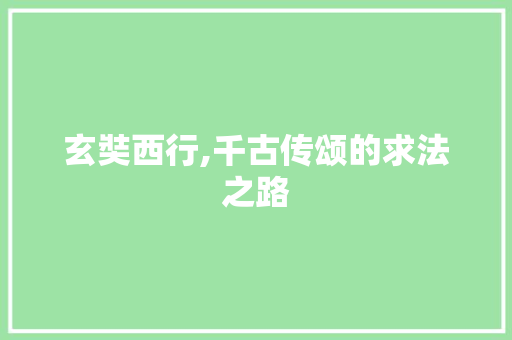 玄奘西行,千古传颂的求法之路